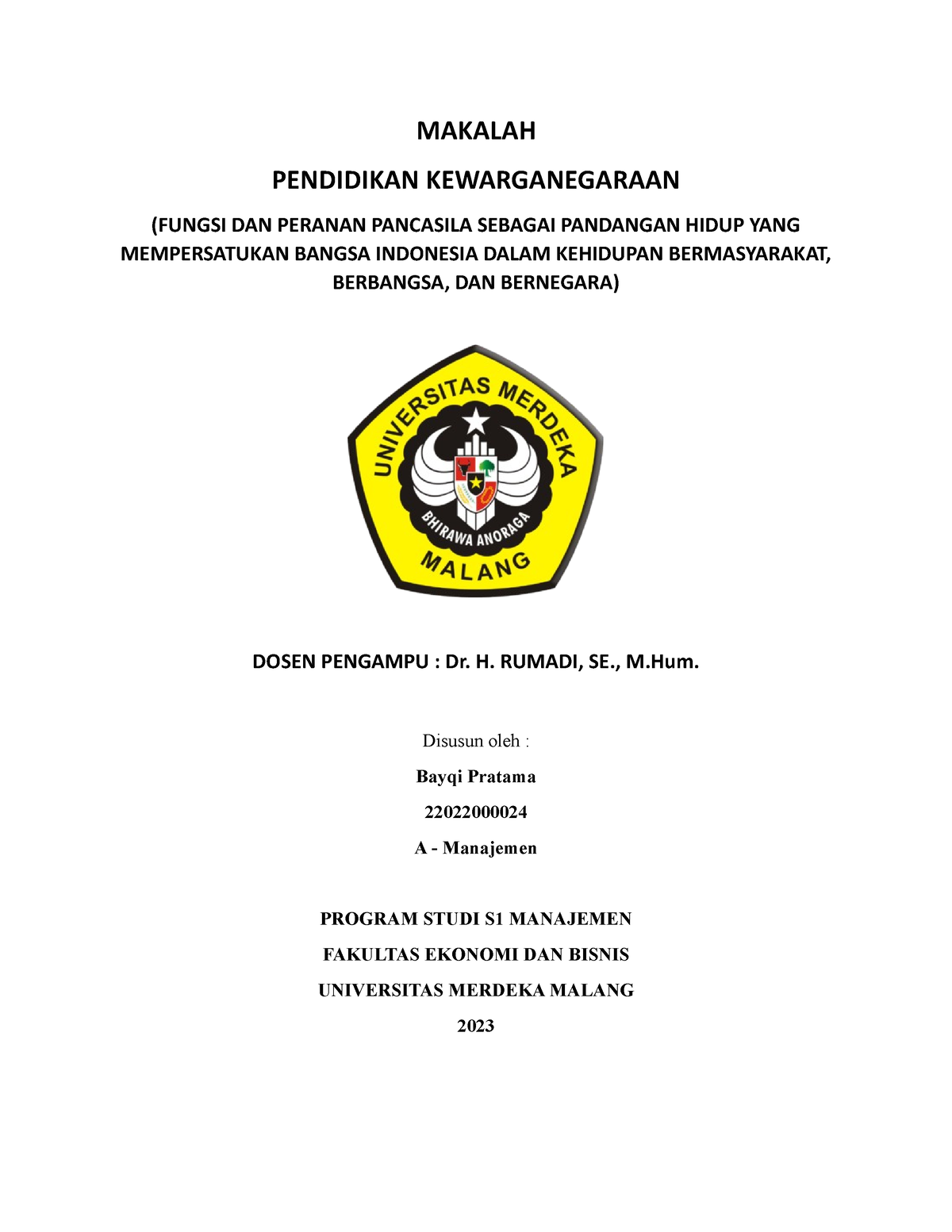 MAKALAH

PENDIDIKAN KEWARGANEGARAAN

(FUNGSI DAN PERANAN PANCASILA SEBAGAI PANDANGAN HIDUP YANG MEMPERSATUKAN BANGSA INDONESIA DALAM KEHIDUPAN BERMASYARAKAT, BERBANGSA, DAN BERNEGARA)

UNIVERSITAS MERDEKA

BHIRAWA ANORAGA

MALANG

DOSEN PENGAMPU : Dr. H. RUMADI, SE., M.Hum.

Disusun oleh :

Bayqi Pratama

22022000024

A - Manajemen

PROGRAM STUDI S1 MANAJEMEN

FAKULTAS EKONOMI DAN BISNIS

UNIVERSITAS MERDEKA MALANG

2023